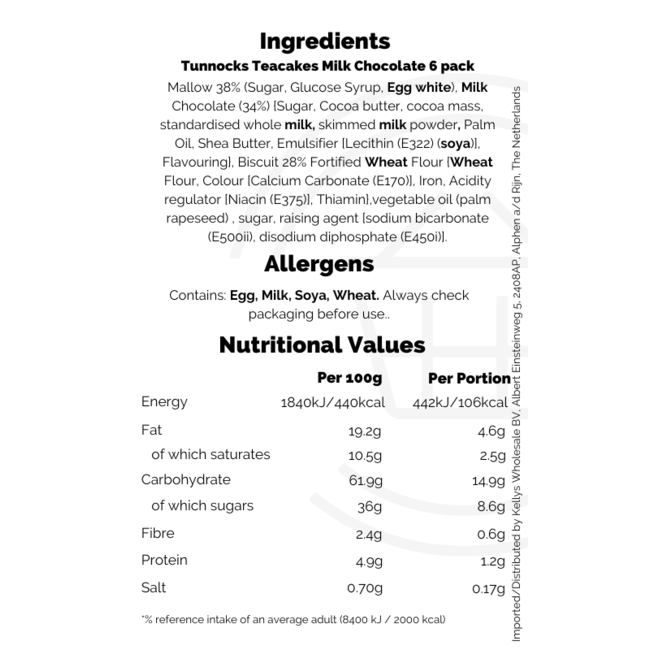 Ingredients

Tunnocks Teacakes Milk Chocolate 6 pack

Mallow 38% (Sugar, Glucose Syrup, Egg white), Milk Chocolate (34%) [Sugar, Cocoa butter, cocoa mass, standardised whole milk, skimmed milk powder, Palm Oil, Shea Butter, Emulsifier [Lecithin (E322) (soya)], Flavouring], Biscuit 28% Fortified Wheat Flour [Wheat Flour, Colour [Calcium Carbonate (E170)], Iron, Acidity regulator [Niacin (E375)], Thiamin],vegetable oil (palm rapeseed) , sugar, raising agent [sodium bicarbonate (E500ii), disodium diphosphate (E450i)].

Allergens

Contains: Egg, Milk, Soya, Wheat. Always check packaging before use..

Nutritional Values

| | Per 100g | Per Portion |
|---|---|---|
| Energy | 1840kJ/440kcal | 442kJ/106kcal |
| Fat | 19.2g | 4.6g |
| of which saturates | 10.5g | 2.5g |
| Carbohydrate | 61.9g | 14.9g |
| of which sugars | 36g | 8.6g |
| Fibre | 2.4g | 0.6g |
| Protein | 4.9g | 1.2g |
| Salt | 0.70g | 0.17g |

*% reference intake of an average adult (8400 kJ / 2000 kcal)

Imported/Distributed by Kellys Wholesale BV, Albert Einsteinweg 5, 2408AP, Alphen a/d Rijn, The Netherlands